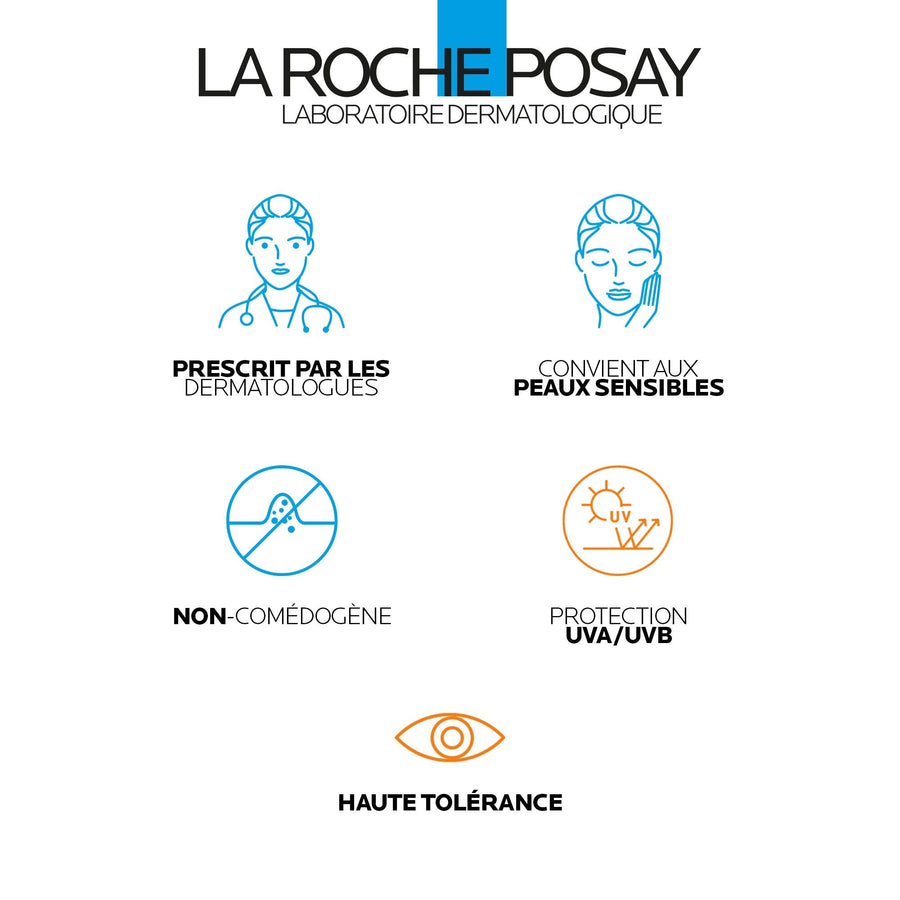 LA ROCHE POSAY
LABORATOIRE DERMATOLOGIQUE

PRESCRIT PAR LES DERMATOLOGUES

CONVIENT AUX PEAUX SENSIBLES

NON-COMÉDOGÈNE

UV

PROTECTION UVA/UVB

HAUTE TOLÉRANCE